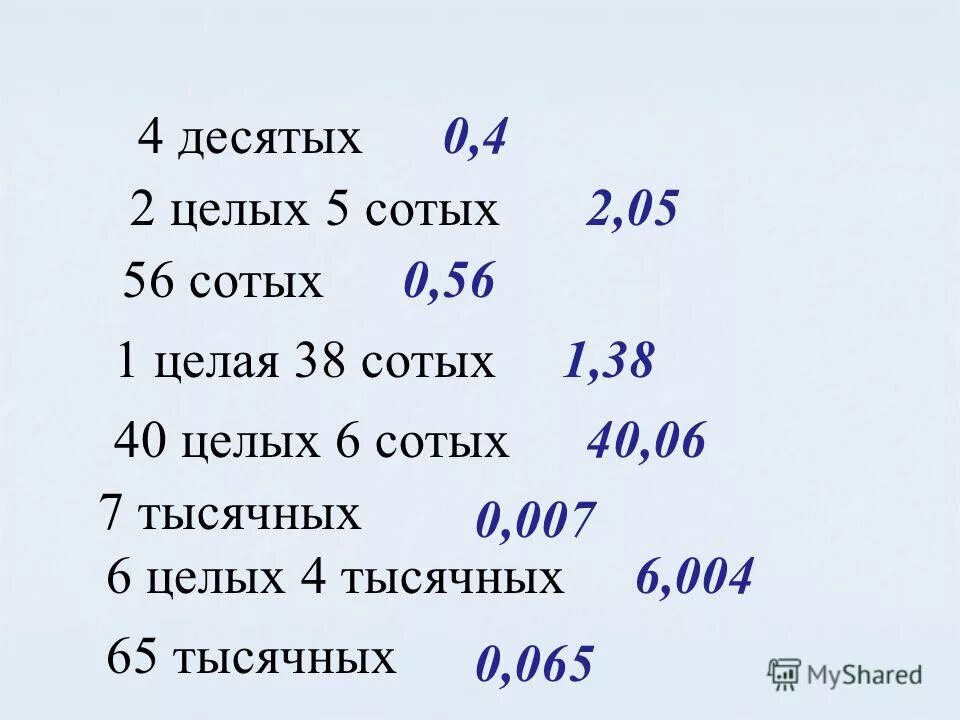 4 десятых 0,4

2 целых 5 сотых 2,05

56 сотых 0,56

1 целая 38 сотых 1,38

40 целых 6 сотых 40,06

7 тысячных 0,007

6 целых 4 тысячных 6,004

65 тысячных 0,065

MyShared